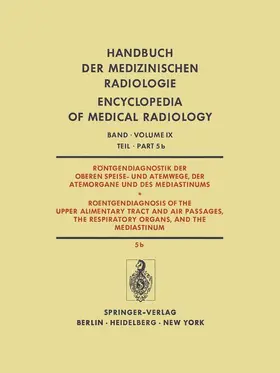 HANDBUCH
DER MEDIZINISCHEN
RADIOLOGIE
ENCYCLOPEDIA
OF MEDICAL RADIOLOGY

BAND · VOLUME IX
TEIL · PART 5b

RÖNTGENDIAGNOSTIK DER OBEREN SPEISE- UND ATEMWEGE, DER ATEMORGANE UND DES MEDIASTINUMS

•

ROENTGENDIAGNOSIS OF THE UPPER ALIMENTARY TRACT AND AIR PASSAGES, THE RESPIRATORY ORGANS, AND THE MEDIASTINUM

5b

SPRINGER-VERLAG
BERLIN · HEIDELBERG · NEW YORK